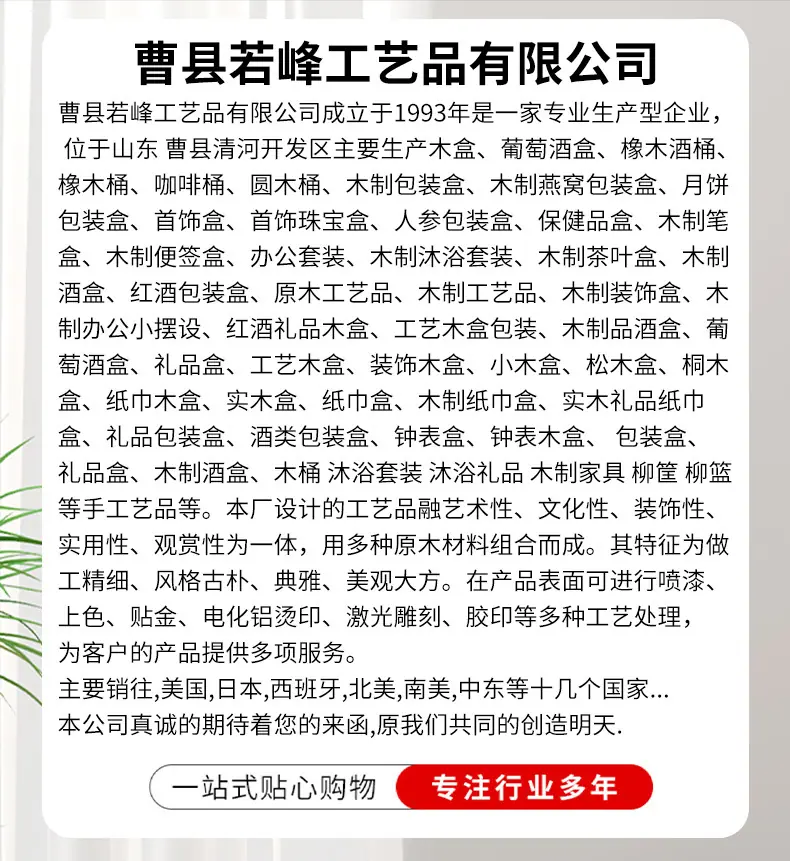 曹县若峰工艺品有限公司

曹县若峰工艺品有限公司成立于1993年是一家专业生产型企业，位于山东 曹县清河开发区主要生产木盒、葡萄酒盒、橡木酒桶、橡木桶、咖啡桶、圆木桶、木制包装盒、木制燕窝包装盒、月饼包装盒、首饰盒、首饰珠宝盒、人参包装盒、保健品盒、木制笔盒、木制便签盒、办公套装、木制沐浴套装、木制茶叶盒、木制酒盒、红酒包装盒、原木工艺品、木制工艺品、木制装饰盒、木制办公小摆设、红酒礼品木盒、工艺木盒包装、木制品酒盒、葡萄酒盒、礼品盒、工艺木盒、装饰木盒、小木盒、松木盒、桐木盒、纸巾木盒、实木盒、纸巾盒、木制纸巾盒、实木礼品纸巾盒、礼品包装盒、酒类包装盒、钟表盒、钟表木盒、 包装盒、礼品盒、木制酒盒、木桶 沐浴套装 沐浴礼品 木制家具 柳筐 柳篮等手工艺品等。本厂设计的工艺品融艺术性、文化性、装饰性、实用性、观赏性为一体，用多种原木材料组合而成。其特征为做工精细、风格古朴、典雅、美观大方。在产品表面可进行喷漆、上色、贴金、电化铝烫印、激光雕刻、胶印等多种工艺处理，为客户的产品提供多项服务。

主要销往,美国,日本,西班牙,北美,南美,中东等十几个国家...

本公司真诚的期待着您的来函,原我们共同的创造明天.

一站式贴心购物 专注行业多年